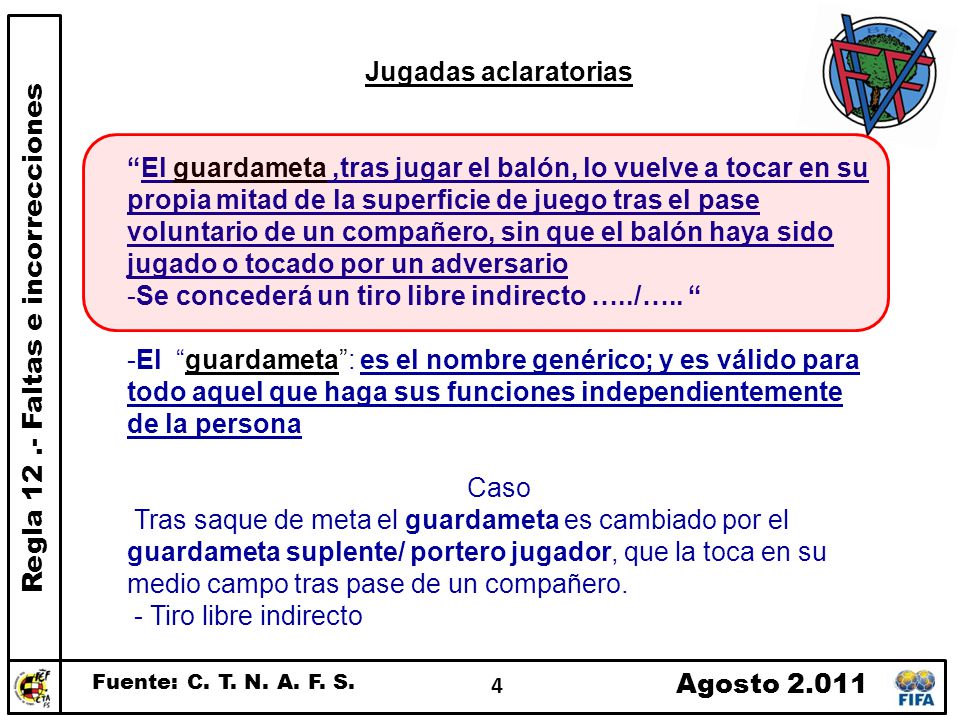 Regla 12 .- Faltas e incorrecciones

Jugadas aclaratorias

“El guardameta ,tras jugar el balón, lo vuelve a tocar en su propia mitad de la superficie de juego tras el pase voluntario de un compañero, sin que el balón haya sido jugado o tocado por un adversario
-Se concederá un tiro libre indirecto …../….. “

-El “guardameta”: es el nombre genérico; y es válido para todo aquel que haga sus funciones independientemente de la persona

Caso
Tras saque de meta el guardameta es cambiado por el guardameta suplente/ portero jugador, que la toca en su medio campo tras pase de un compañero.
- Tiro libre indirecto

Fuente: C. T. N. A. F. S.
4
Agosto 2.011
FIFA